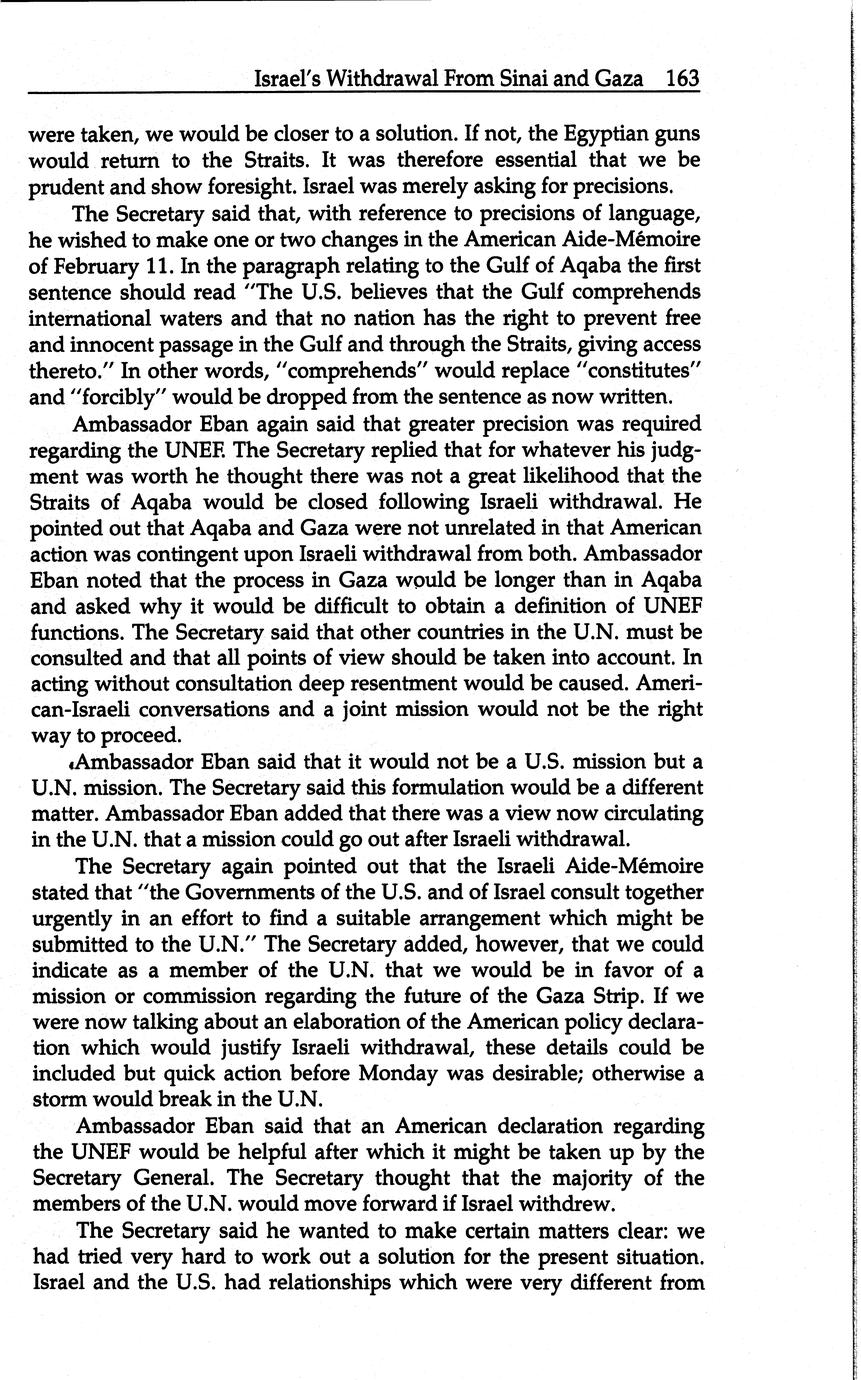 Israel's Withdrawal From Sinai and Gaza 163

were taken, we would be closer to a solution. If not, the Egyptian guns would return to the Straits. It was therefore essential that we be prudent and show foresight. Israel was merely asking for precisions.

The Secretary said that, with reference to precisions of language, he wished to make one or two changes in the American Aide-Mémoire of February 11. In the paragraph relating to the Gulf of Aqaba the first sentence should read "The U.S. believes that the Gulf comprehends international waters and that no nation has the right to prevent free and innocent passage in the Gulf and through the Straits, giving access thereto." In other words, "comprehends" would replace "constitutes" and "forcibly" would be dropped from the sentence as now written.

Ambassador Eban again said that greater precision was required regarding the UNEF. The Secretary replied that for whatever his judgment was worth he thought there was not a great likelihood that the Straits of Aqaba would be closed following Israeli withdrawal. He pointed out that Aqaba and Gaza were not unrelated in that American action was contingent upon Israeli withdrawal from both. Ambassador Eban noted that the process in Gaza would be longer than in Aqaba and asked why it would be difficult to obtain a definition of UNEF functions. The Secretary said that other countries in the U.N. must be consulted and that all points of view should be taken into account. In acting without consultation deep resentment would be caused. American-Israeli conversations and a joint mission would not be the right way to proceed.

Ambassador Eban said that it would not be a U.S. mission but a U.N. mission. The Secretary said this formulation would be a different matter. Ambassador Eban added that there was a view now circulating in the U.N. that a mission could go out after Israeli withdrawal.

The Secretary again pointed out that the Israeli Aide-Mémoire stated that "the Governments of the U.S. and of Israel consult together urgently in an effort to find a suitable arrangement which might be submitted to the U.N." The Secretary added, however, that we could indicate as a member of the U.N. that we would be in favor of a mission or commission regarding the future of the Gaza Strip. If we were now talking about an elaboration of the American policy declaration which would justify Israeli withdrawal, these details could be included but quick action before Monday was desirable; otherwise a storm would break in the U.N.

Ambassador Eban said that an American declaration regarding the UNEF would be helpful after which it might be taken up by the Secretary General. The Secretary thought that the majority of the members of the U.N. would move forward if Israel withdrew.

The Secretary said he wanted to make certain matters clear: we had tried very hard to work out a solution for the present situation. Israel and the U.S. had relationships which were very different from